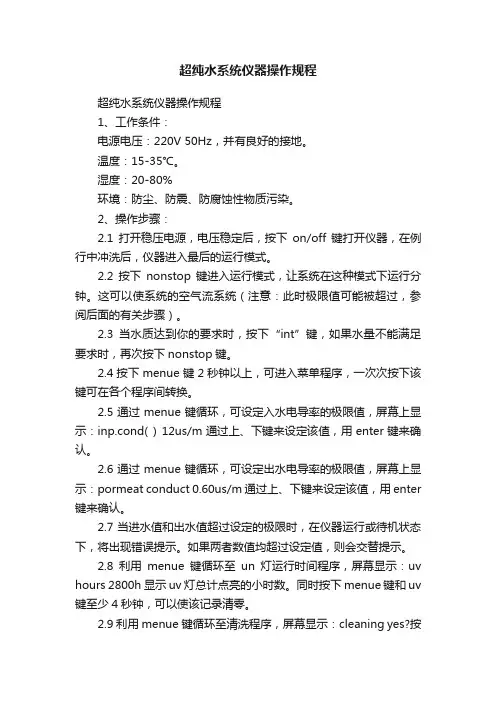 超纯水系统仪器操作规程

超纯水系统仪器操作规程

1、工作条件：

电源电压：220V 50Hz，并有良好的接地。

温度：15-35℃。

湿度：20-80%

环境：防尘、防震、防腐蚀性物质污染。

2、操作步骤：

2.1 打开稳压电源，电压稳定后，按下 on/off 键打开仪器，在例行中冲洗后，仪器进入最后的运行模式。

2.2 按下 nonstop 键进入运行模式，让系统在这种模式下运行分钟。这可以使系统的空气流系统（注意：此时极限值可能被超过，参阅后面的有关步骤）。

2.3 当水质达到你的要求时，按下“int”键，如果水量不能满足要求时，再次按下 nonstop 键。

2.4 按下 menue 键 2 秒钟以上，可进入菜单程序，一次次按下该键可在各个程序间转换。

2.5 通过 menue 键循环，可设定入水电导率的极限值，屏幕上显示：inp.cond( ) 12us/m 通过上、下键来设定该值，用 enter 键来确认。

2.6 通过 menue 键循环，可设定出水电导率的极限值，屏幕上显示：pormeat conduct 0.60us/m 通过上、下键来设定该值，用 enter 键来确认。

2.7 当进水值和出水值超过设定的极限时，在仪器运行或待机状态下，将出现错误提示。如果两者数值均超过设定值，则会交替提示。

2.8 利用 menue 键循环至 un 灯运行时间程序，屏幕显示：uv hours 2800h 显示 uv 灯总计点亮的小时数。同时按下 menue 键和 uv 键至少 4 秒钟，可以使该记录清零。

2.9 利用 menue 键循环至清洗程序，屏幕显示：cleaning yes?按